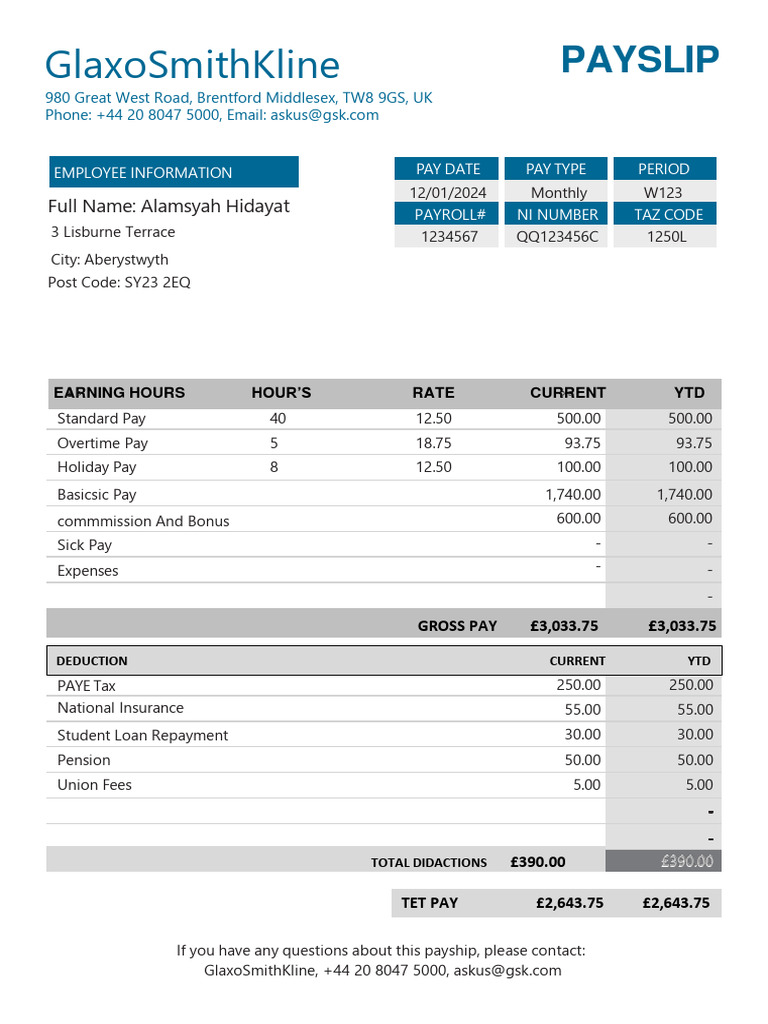 GlaxoSmithKline

PAYSLIP

980 Great West Road, Brentford Middlesex, TW8 9GS, UK
Phone: +44 20 8047 5000, Email: askus@gsk.com

EMPLOYEE INFORMATION

Full Name: Alamsyah Hidayat
3 Lisburne Terrace
City: Aberystwyth
Post Code: SY23 2EQ

| PAY DATE | PAY TYPE | PERIOD |
|---|---|---|
| 12/01/2024 | Monthly | W123 |
| PAYROLL# | NI NUMBER | TAZ CODE |
| 1234567 | QQ123456C | 1250L |

| EARNING HOURS | HOUR'S | RATE | CURRENT | YTD |
|---|---|---|---|---|
| Standard Pay | 40 | 12.50 | 500.00 | 500.00 |
| Overtime Pay | 5 | 18.75 | 93.75 | 93.75 |
| Holiday Pay | 8 | 12.50 | 100.00 | 100.00 |
| Basicsic Pay | | | 1,740.00 | 1,740.00 |
| commmission And Bonus | | | 600.00 | 600.00 |
| Sick Pay | | | - | - |
| Expenses | | | - | - |
| | | | | - |
| | | GROSS PAY | £3,033.75 | £3,033.75 |

| DEDUCTION | CURRENT | YTD |
|---|---|---|
| PAYE Tax | 250.00 | 250.00 |
| National Insurance | 55.00 | 55.00 |
| Student Loan Repayment | 30.00 | 30.00 |
| Pension | 50.00 | 50.00 |
| Union Fees | 5.00 | 5.00 |
| | | - |
| | | - |
| TOTAL DIDACTIONS | £390.00 | £390.00 |

| TET PAY | £2,643.75 | £2,643.75 |
|---|---|---|

If you have any questions about this payship, please contact:
GlaxoSmithKline, +44 20 8047 5000, askus@gsk.com